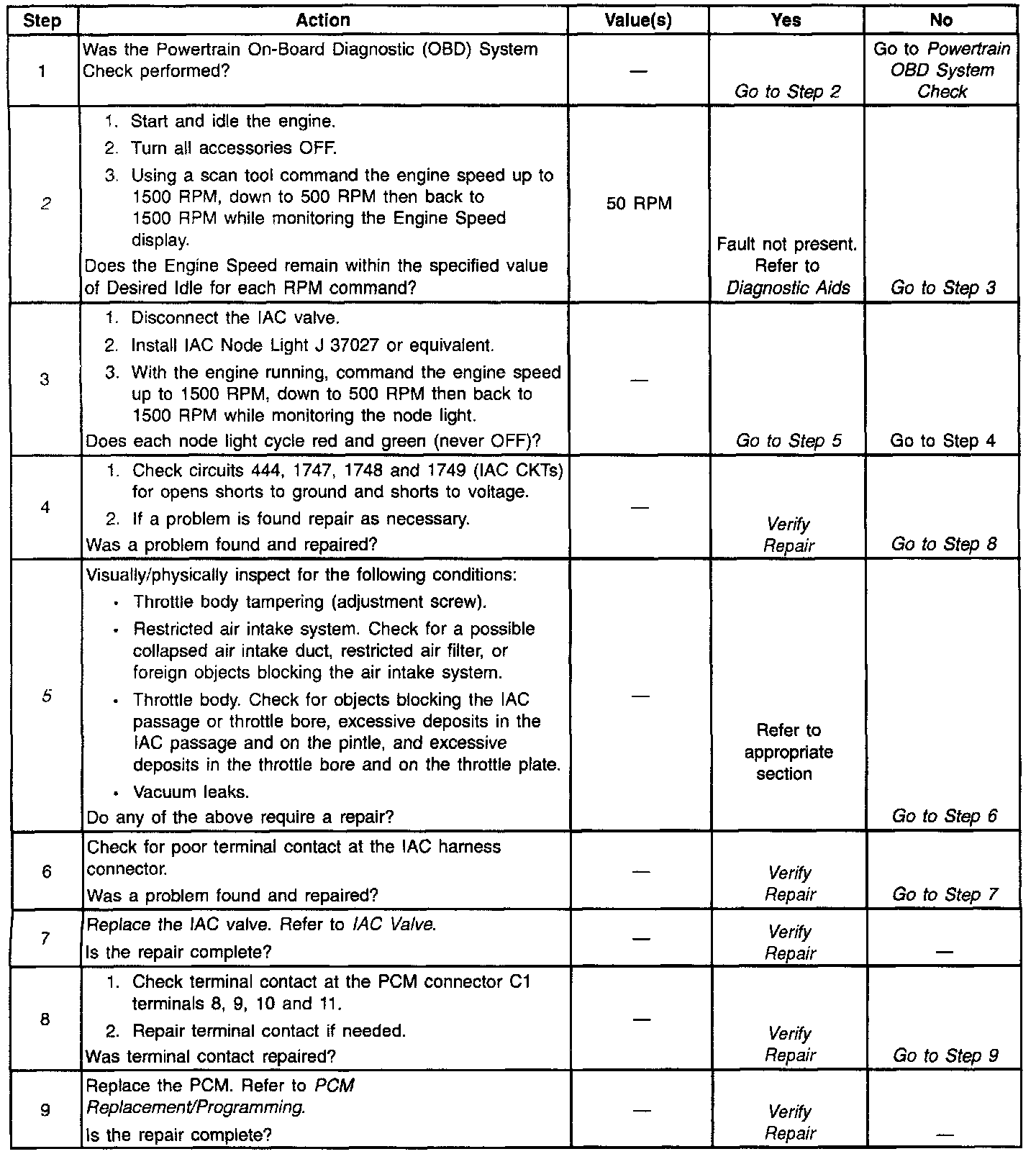 | Step | Action | Value(s) | Yes | No |
|---|---|---|---|---|
| 1 | Was the Powertrain On-Board Diagnostic (OBD) System Check performed? | — | Go to Step 2 | Go to Powertrain OBD System Check |
| 2 | 1. Start and idle the engine. 2. Turn all accessories OFF. 3. Using a scan tool command the engine speed up to 1500 RPM, down to 500 RPM then back to 1500 RPM while monitoring the Engine Speed display. Does the Engine Speed remain within the specified value of Desired Idle for each RPM command? | 50 RPM | Fault not present. Refer to Diagnostic Aids | Go to Step 3 |
| 3 | 1. Disconnect the IAC valve. 2. Install IAC Node Light J 37027 or equivalent. 3. With the engine running, command the engine speed up to 1500 RPM, down to 500 RPM then back to 1500 RPM while monitoring the node light. Does each node light cycle red and green (never OFF)? | — | Go to Step 5 | Go to Step 4 |
| 4 | 1. Check circuits 444, 1747, 1748 and 1749 (IAC CKTs) for opens shorts to ground and shorts to voltage. 2. If a problem is found repair as necessary. Was a problem found and repaired? | — | Verify Repair | Go to Step 8 |
| 5 | Visually/physically inspect for the following conditions: • Throttle body tampering (adjustment screw). • Restricted air intake system. Check for a possible collapsed air intake duct, restricted air filter, or foreign objects blocking the air intake system. • Throttle body. Check for objects blocking the IAC passage or throttle bore, excessive deposits in the IAC passage and on the pintle, and excessive deposits in the throttle bore and on the throttle plate. • Vacuum leaks. Do any of the above require a repair? | — | Refer to appropriate section | Go to Step 6 |
| 6 | Check for poor terminal contact at the IAC harness connector. Was a problem found and repaired? | — | Verify Repair | Go to Step 7 |
| 7 | Replace the IAC valve. Refer to IAC Valve. Is the repair complete? | — | Verify Repair | — |
| 8 | 1. Check terminal contact at the PCM connector C1 terminals 8, 9, 10 and 11. 2. Repair terminal contact if needed. Was terminal contact repaired? | — | Verify Repair | Go to Step 9 |
| 9 | Replace the PCM. Refer to PCM Replacement/Programming. Is the repair complete? | — | Verify Repair | — |